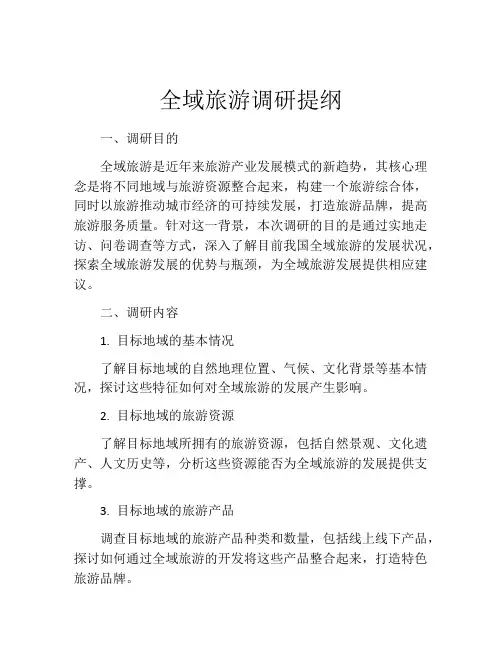 全域旅游调研提纲

一、调研目的

全域旅游是近年来旅游产业发展模式的新趋势，其核心理念是将不同地域与旅游资源整合起来，构建一个旅游综合体，同时以旅游推动城市经济的可持续发展，打造旅游品牌，提高旅游服务质量。针对这一背景，本次调研的目的是通过实地走访、问卷调查等方式，深入了解目前我国全域旅游的发展状况，探索全域旅游发展的优势与瓶颈，为全域旅游发展提供相应建议。

二、调研内容

1. 目标地域的基本情况

了解目标地域的自然地理位置、气候、文化背景等基本情况，探讨这些特征如何对全域旅游的发展产生影响。

2. 目标地域的旅游资源

了解目标地域所拥有的旅游资源，包括自然景观、文化遗产、人文历史等，分析这些资源能否为全域旅游的发展提供支撑。

3. 目标地域的旅游产品

调查目标地域的旅游产品种类和数量，包括线上线下产品，探讨如何通过全域旅游的开发将这些产品整合起来，打造特色旅游品牌。